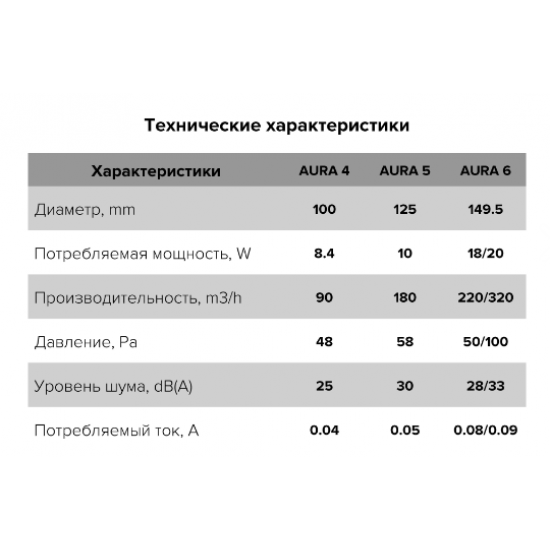 Технические характеристики

| Характеристики | AURA 4 | AURA 5 | AURA 6 |
|---|---|---|---|
| Диаметр, mm | 100 | 125 | 149.5 |
| Потребляемая мощность, W | 8.4 | 10 | 18/20 |
| Производительность, m3/h | 90 | 180 | 220/320 |
| Давление, Pa | 48 | 58 | 50/100 |
| Уровень шума, dB(A) | 25 | 30 | 28/33 |
| Потребляемый ток, A | 0.04 | 0.05 | 0.08/0.09 |